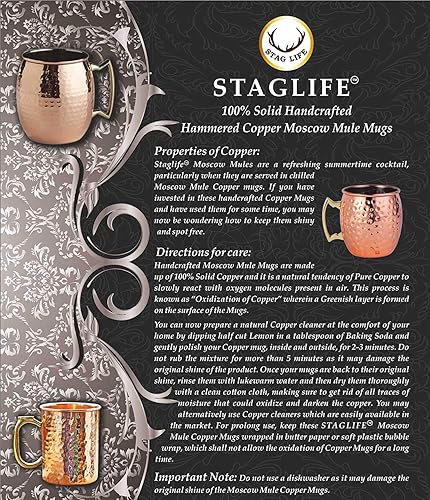 STAG LIFE

STAGLIFE©

100% Solid Handcrafted
Hammered Copper Moscow Mule Mugs

Properties of Copper:
Staglife© Moscow Mules are a refreshing summertime cocktail, particularly when they are served in chilled Moscow Mule Copper mugs. If you have invested in these handcrafted Copper Mugs and have used them for some time, you may now be wondering how to keep them shiny and spot free.

Directions for care:
Handcrafted Moscow Mule Mugs are made up of 100% Solid Copper and it is a natural tendency of Pure Copper to slowly react with oxygen molecules present in air. This process is known as "Oxidization of Copper" wherein a Greenish layer is formed on the surface of the Mugs.

You can now prepare a natural Copper cleaner at the comfort of your home by dipping half cut Lemon in a tablespoon of Baking Soda and gently polish your Copper mug, inside and outside, for 2-3 minutes. Do not rub the mixture for more than 5 minutes as it may damage the original shine of the product. Once your mugs are back to their original shine, rinse them with lukewarm water and then dry them thoroughly with a clean cotton cloth, making sure to get rid of all traces of moisture that could oxidize and darken the copper. You may alternatively use Copper cleaners which are easily available in the market. For prolong use, keep these STAGLIFE© Moscow Mule Copper Mugs wrapped in butter paper or soft plastic bubble wrap, which shall not allow the oxidation of Copper Mugs for a long time.

Important Note: Do not use a dishwasher as it may damage the original shine of the Moscow Mule Copper Mugs.